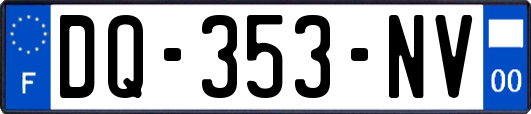 F

DQ-353-NV

00